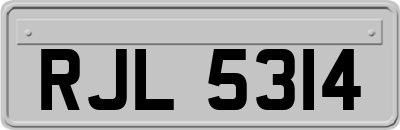 RJL 5314